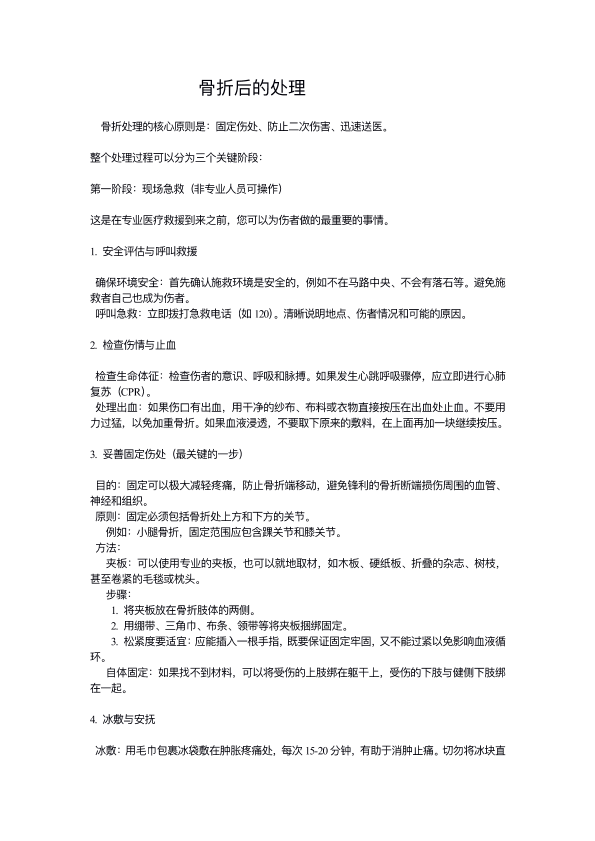 骨折后的处理

骨折处理的核心原则是：固定伤处、防止二次伤害、迅速送医。

整个处理过程可以分为三个关键阶段：

第一阶段：现场急救（非专业人员可操作）

这是在专业医疗救援到来之前，您可以为伤者做的最重要的事情。

1. 安全评估与呼叫救援

确保环境安全：首先确认施救环境是安全的，例如不在马路中央、不会有落石等。避免施救者自己也成为伤者。
呼叫急救：立即拨打急救电话（如 120）。清晰说明地点、伤者情况和可能的原因。

2. 检查伤情与止血

检查生命体征：检查伤者的意识、呼吸和脉搏。如果发生心跳呼吸骤停，应立即进行心肺复苏（CPR）。
处理出血：如果伤口有出血，用干净的纱布、布料或衣物直接按压在出血处止血。不要用力过猛，以免加重骨折。如果血液浸透，不要取下原来的敷料，在上面再加一块继续按压。

3. 妥善固定伤处（最关键的一步）

目的：固定可以极大减轻疼痛，防止骨折端移动，避免锋利的骨折断端损伤周围的血管、神经和组织。
原则：固定必须包括骨折处上方和下方的关节。
例如：小腿骨折，固定范围应包含踝关节和膝关节。
方法：
夹板：可以使用专业的夹板，也可以就地取材，如木板、硬纸板、折叠的杂志、树枝，甚至卷紧的毛毯或枕头。
步骤：
1. 将夹板放在骨折肢体的两侧。
2. 用绷带、三角巾、布条、领带等将夹板捆绑固定。
3. 松紧度要适宜：应能插入一根手指，既要保证固定牢固，又不能过紧以免影响血液循环。
自体固定：如果找不到材料，可以将受伤的上肢绑在躯干上，受伤的下肢与健侧下肢绑在一起。

4. 冰敷与安抚

冰敷：用毛巾包裹冰袋敷在肿胀疼痛处，每次 15-20 分钟，有助于消肿止痛。切勿将冰块直